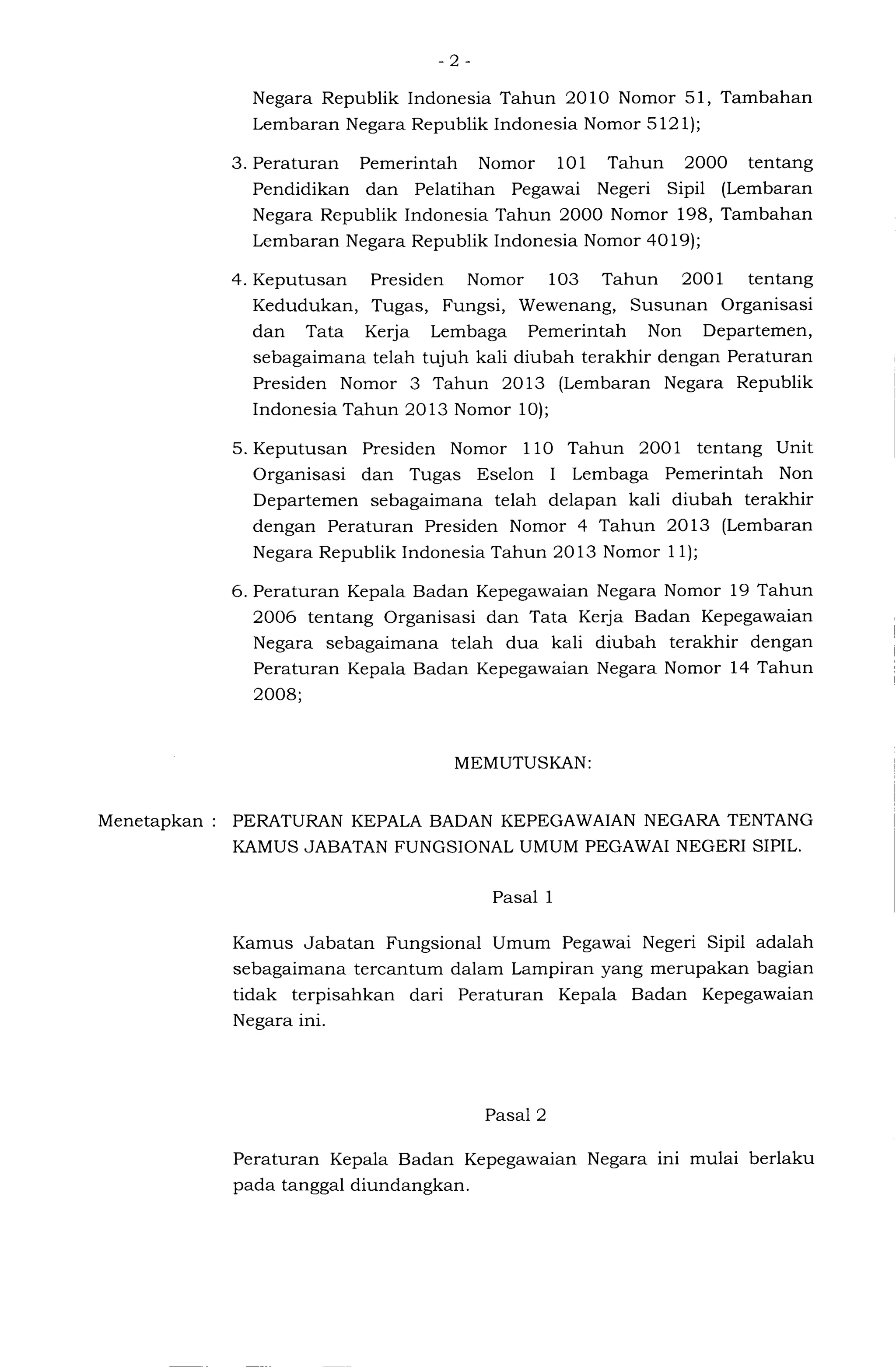 - 2 -

Negara Republik Indonesia Tahun 2010 Nomor 51, Tambahan Lembaran Negara Republik Indonesia Nomor 5121);

3. Peraturan Pemerintah Nomor 101 Tahun 2000 tentang Pendidikan dan Pelatihan Pegawai Negeri Sipil (Lembaran Negara Republik Indonesia Tahun 2000 Nomor 198, Tambahan Lembaran Negara Republik Indonesia Nomor 4019);

4. Keputusan Presiden Nomor 103 Tahun 2001 tentang Kedudukan, Tugas, Fungsi, Wewenang, Susunan Organisasi dan Tata Kerja Lembaga Pemerintah Non Departemen, sebagaimana telah tujuh kali diubah terakhir dengan Peraturan Presiden Nomor 3 Tahun 2013 (Lembaran Negara Republik Indonesia Tahun 2013 Nomor 10);

5. Keputusan Presiden Nomor 110 Tahun 2001 tentang Unit Organisasi dan Tugas Eselon I Lembaga Pemerintah Non Departemen sebagaimana telah delapan kali diubah terakhir dengan Peraturan Presiden Nomor 4 Tahun 2013 (Lembaran Negara Republik Indonesia Tahun 2013 Nomor 11);

6. Peraturan Kepala Badan Kepegawaian Negara Nomor 19 Tahun 2006 tentang Organisasi dan Tata Kerja Badan Kepegawaian Negara sebagaimana telah dua kali diubah terakhir dengan Peraturan Kepala Badan Kepegawaian Negara Nomor 14 Tahun 2008;

MEMUTUSKAN:

Menetapkan : PERATURAN KEPALA BADAN KEPEGAWAIAN NEGARA TENTANG KAMUS JABATAN FUNGSIONAL UMUM PEGAWAI NEGERI SIPIL.

Pasal 1

Kamus Jabatan Fungsional Umum Pegawai Negeri Sipil adalah sebagaimana tercantum dalam Lampiran yang merupakan bagian tidak terpisahkan dari Peraturan Kepala Badan Kepegawaian Negara ini.

Pasal 2

Peraturan Kepala Badan Kepegawaian Negara ini mulai berlaku pada tanggal diundangkan.